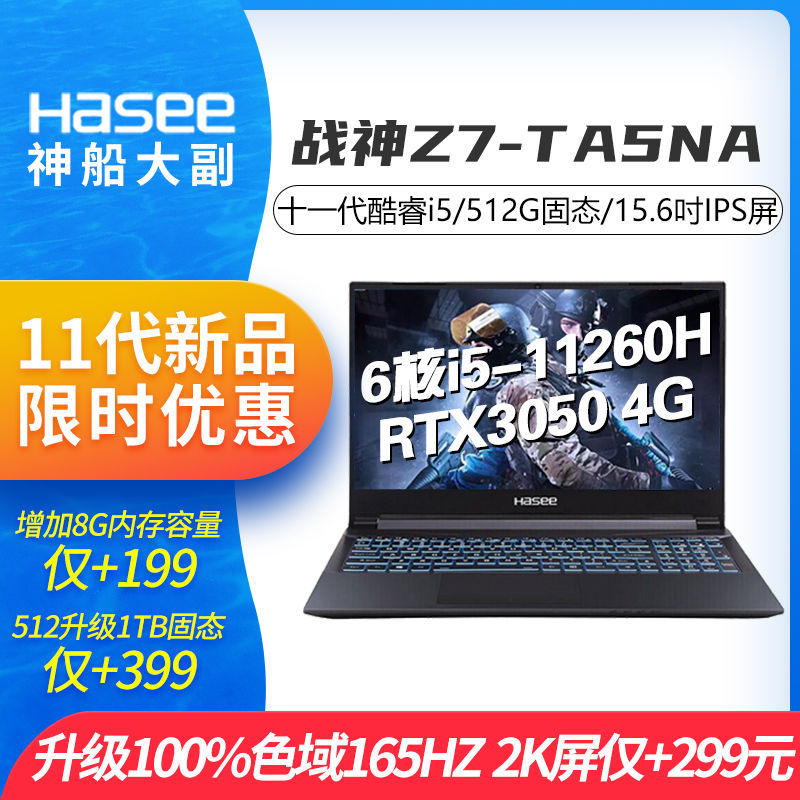 Hasee
神船大副

战神Z7-TA5NA

十一代酷睿i5/512G固态/15.6吋IPS屏

11代新品
限时优惠

6核i5-11260H
RTX3050 4G

Hasee

增加8G内存容量
仅+199

512升级1TB固态
仅+399

升级100%色域165HZ 2K屏仅+299元